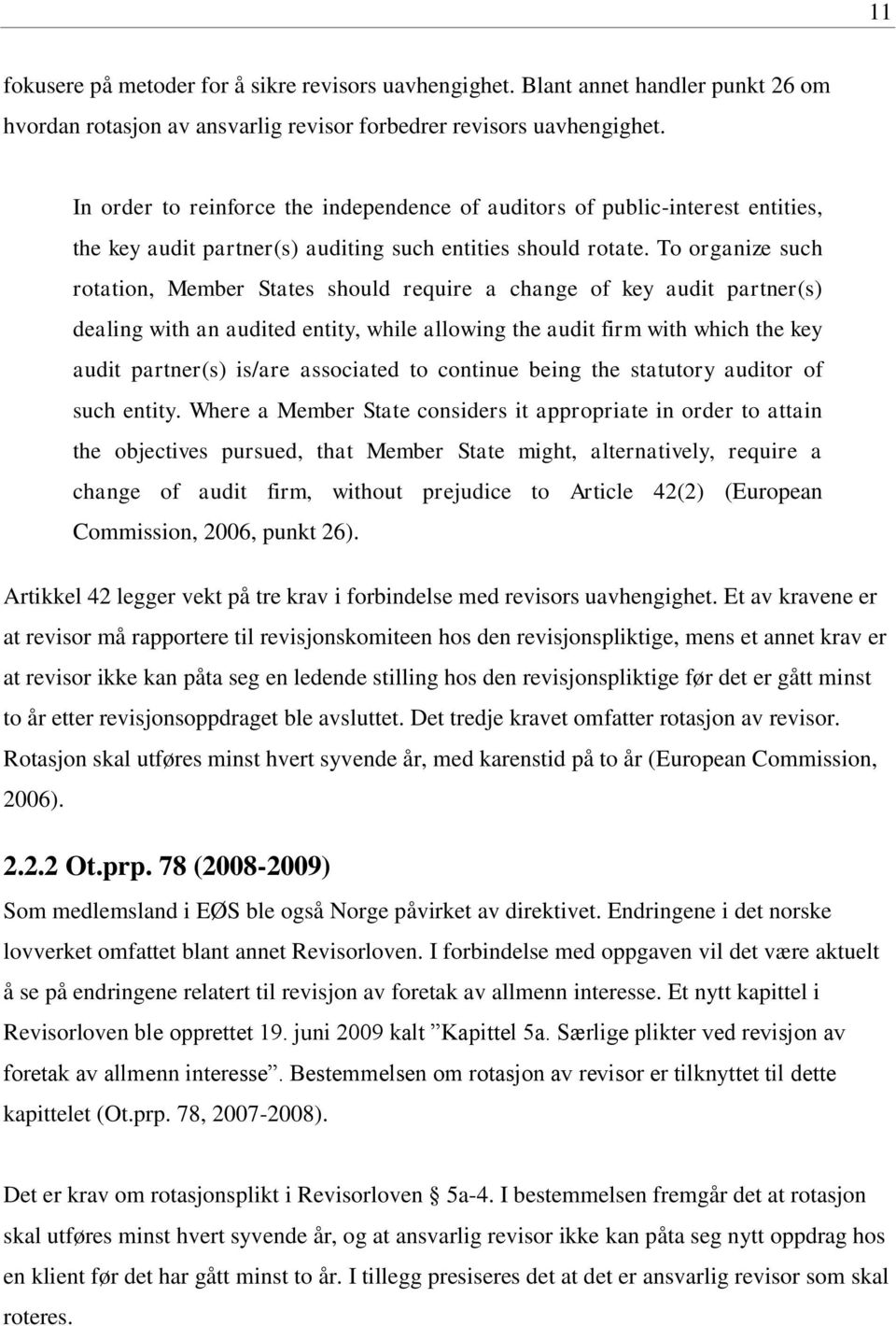 11

fokusere på metoder for å sikre revisors uavhengighet. Blant annet handler punkt 26 om hvordan rotasjon av ansvarlig revisor forbedrer revisors uavhengighet.

In order to reinforce the independence of auditors of public-interest entities, the key audit partner(s) auditing such entities should rotate. To organize such rotation, Member States should require a change of key audit partner(s) dealing with an audited entity, while allowing the audit firm with which the key audit partner(s) is/are associated to continue being the statutory auditor of such entity. Where a Member State considers it appropriate in order to attain the objectives pursued, that Member State might, alternatively, require a change of audit firm, without prejudice to Article 42(2) (European Commission, 2006, punkt 26).

Artikkel 42 legger vekt på tre krav i forbindelse med revisors uavhengighet. Et av kravene er at revisor må rapportere til revisjonskomiteen hos den revisjonspliktige, mens et annet krav er at revisor ikke kan påta seg en ledende stilling hos den revisjonspliktige før det er gått minst to år etter revisjonsoppdraget ble avsluttet. Det tredje kravet omfatter rotasjon av revisor. Rotasjon skal utføres minst hvert syvende år, med karenstid på to år (European Commission, 2006).

2.2.2 Ot.prp. 78 (2008-2009)

Som medlemsland i EØS ble også Norge påvirket av direktivet. Endringene i det norske lovverket omfattet blant annet Revisorloven. I forbindelse med oppgaven vil det være aktuelt å se på endringene relatert til revisjon av foretak av allmenn interesse. Et nytt kapittel i Revisorloven ble opprettet 19. juni 2009 kalt ”Kapittel 5a. Særlige plikter ved revisjon av foretak av allmenn interesse”. Bestemmelsen om rotasjon av revisor er tilknyttet til dette kapittelet (Ot.prp. 78, 2007-2008).

Det er krav om rotasjonsplikt i Revisorloven § 5a-4. I bestemmelsen fremgår det at rotasjon skal utføres minst hvert syvende år, og at ansvarlig revisor ikke kan påta seg nytt oppdrag hos en klient før det har gått minst to år. I tillegg presiseres det at det er ansvarlig revisor som skal roteres.